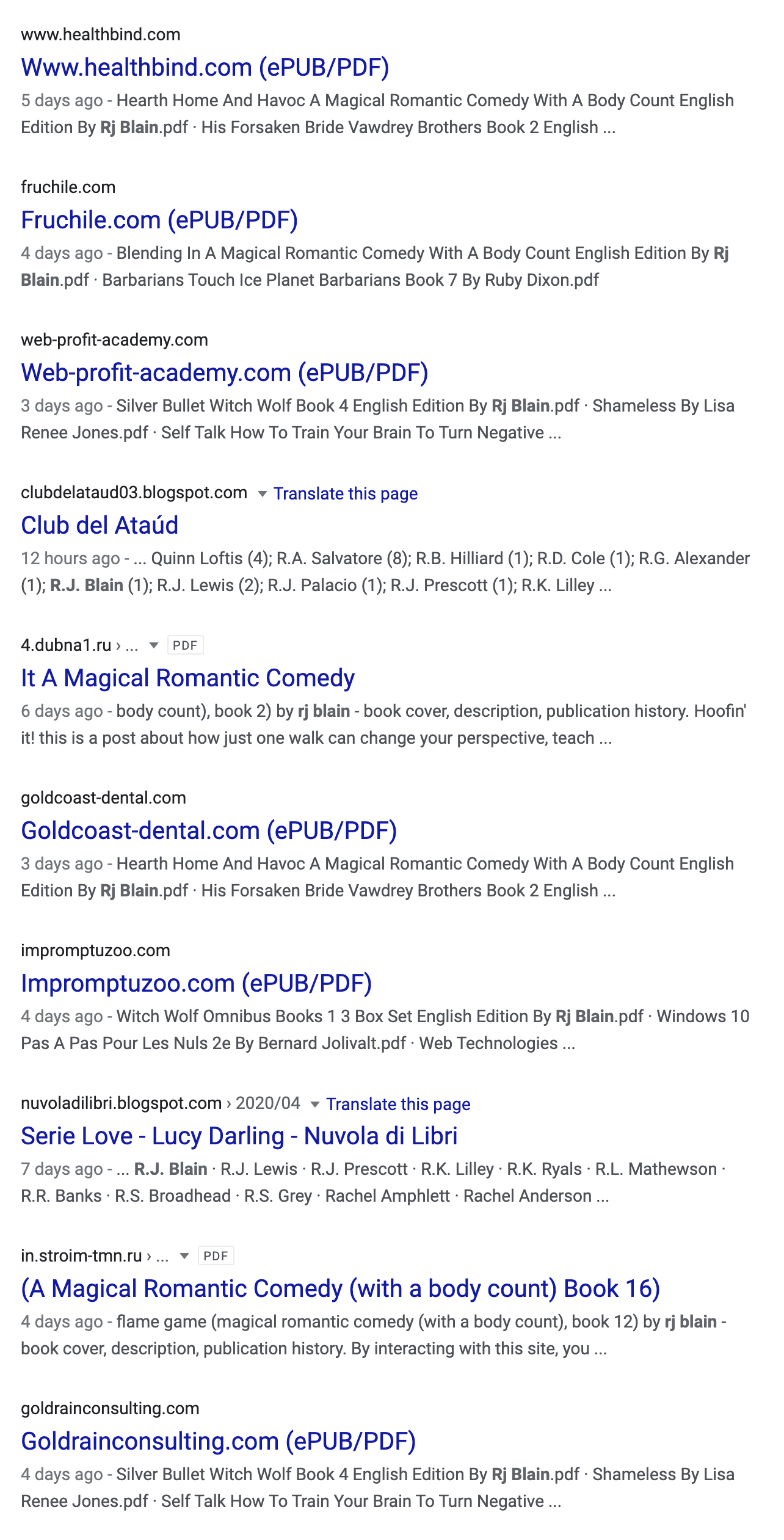 www.healthbind.com
Www.healthbind.com (ePUB/PDF)
5 days ago - Hearth Home And Havoc A Magical Romantic Comedy With A Body Count English Edition By Rj Blain.pdf · His Forsaken Bride Vawdrey Brothers Book 2 English ...

fruchile.com
Fruchile.com (ePUB/PDF)
4 days ago - Blending In A Magical Romantic Comedy With A Body Count English Edition By Rj Blain.pdf · Barbarians Touch Ice Planet Barbarians Book 7 By Ruby Dixon.pdf

web-profit-academy.com
Web-profit-academy.com (ePUB/PDF)
3 days ago - Silver Bullet Witch Wolf Book 4 English Edition By Rj Blain.pdf · Shameless By Lisa Renee Jones.pdf · Self Talk How To Train Your Brain To Turn Negative ...

clubdelataud03.blogspot.com Translate this page
Club del Ataúd
12 hours ago - ... Quinn Loftis (4); R.A. Salvatore (8); R.B. Hilliard (1); R.D. Cole (1); R.G. Alexander (1); R.J. Blain (1); R.J. Lewis (2); R.J. Palacio (1); R.J. Prescott (1); R.K. Lilley ...

4.dubna1.ru › ... PDF
It A Magical Romantic Comedy
6 days ago - body count), book 2) by rj blain - book cover, description, publication history. Hoofin' it! this is a post about how just one walk can change your perspective, teach ...

goldcoast-dental.com
Goldcoast-dental.com (ePUB/PDF)
3 days ago - Hearth Home And Havoc A Magical Romantic Comedy With A Body Count English Edition By Rj Blain.pdf · His Forsaken Bride Vawdrey Brothers Book 2 English ...

impromptuzoo.com
Impromptuzoo.com (ePUB/PDF)
4 days ago - Witch Wolf Omnibus Books 1 3 Box Set English Edition By Rj Blain.pdf · Windows 10 Pas A Pas Pour Les Nuls 2e By Bernard Jolivalt.pdf · Web Technologies ...

nuvoladilibri.blogspot.com › 2020/04 Translate this page
Serie Love - Lucy Darling - Nuvola di Libri
7 days ago - ... R.J. Blain · R.J. Lewis · R.J. Prescott · R.K. Lilley · R.K. Ryals · R.L. Mathewson · R.R. Banks · R.S. Broadhead · R.S. Grey · Rachel Amphlett · Rachel Anderson ...

in.stroim-tmn.ru › ... PDF
(A Magical Romantic Comedy (with a body count) Book 16)
4 days ago - flame game (magical romantic comedy (with a body count), book 12) by rj blain - book cover, description, publication history. By interacting with this site, you ...

goldrainconsulting.com
Goldrainconsulting.com (ePUB/PDF)
4 days ago - Silver Bullet Witch Wolf Book 4 English Edition By Rj Blain.pdf · Shameless By Lisa Renee Jones.pdf · Self Talk How To Train Your Brain To Turn Negative ...